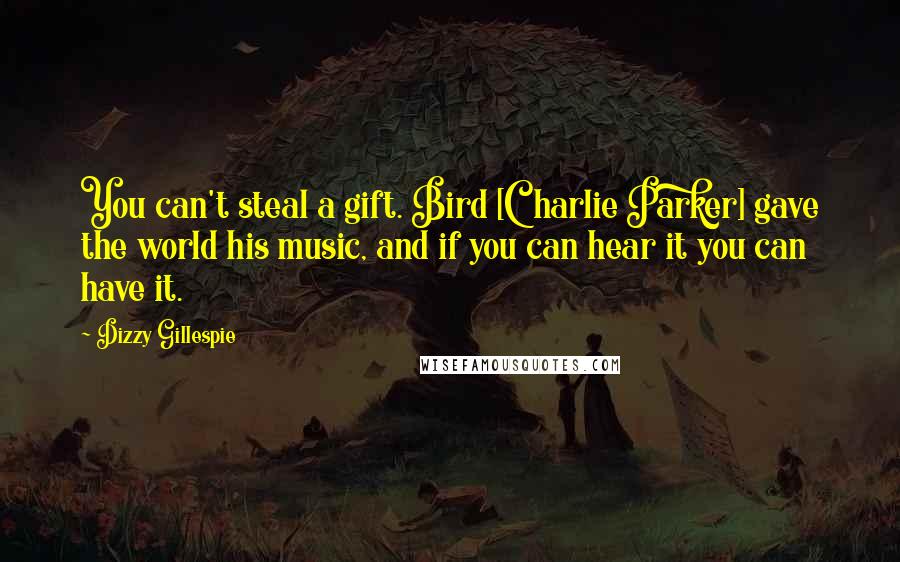 You can't steal a gift. Bird [Charlie Parker] gave the world his music, and if you can hear it you can have it.

~ Dizzy Gillespie

WISEFAMOUSQUOTES.COM